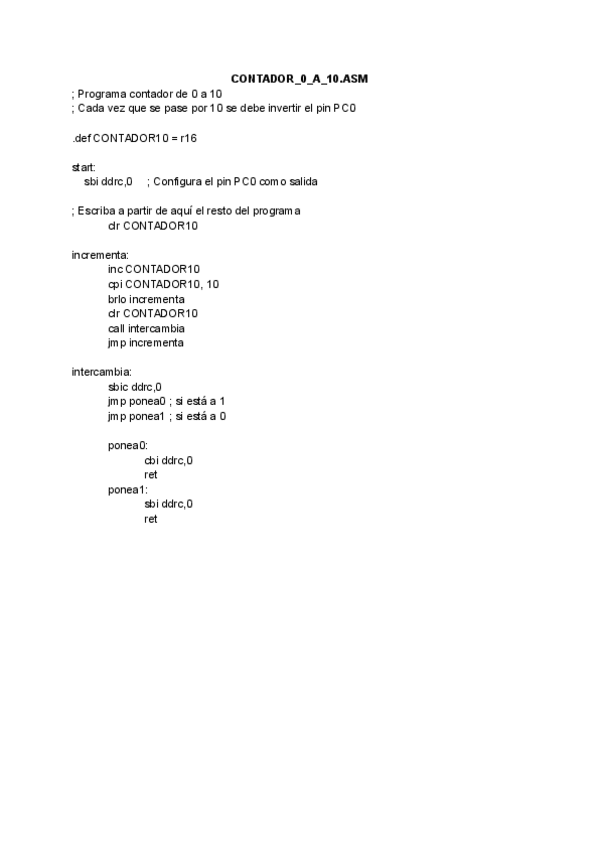 CONTADOR_0_A_10.ASM

; Programa contador de 0 a 10
; Cada vez que se pase por 10 se debe invertir el pin PC0

.def CONTADOR10 = r16

start:
sbi ddrc,0 ; Configura el pin PC0 como salida

; Escriba a partir de aquí el resto del programa
clr CONTADOR10

incrementa:
inc CONTADOR10
cpi CONTADOR10, 10
brlo incrementa
clr CONTADOR10
call intercambia
jmp incrementa

intercambia:
sbic ddrc,0
jmp ponea0 ; si está a 1
jmp ponea1 ; si está a 0

ponea0:
cbi ddrc,0
ret
ponea1:
sbi ddrc,0
ret